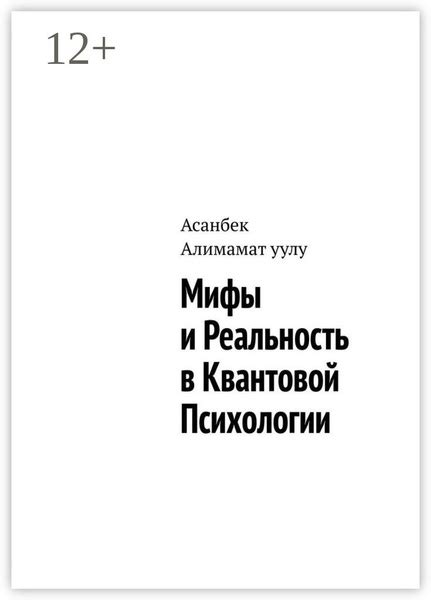 12+

Асанбек
Алимамат уулу

Мифы
и Реальность
в Квантовой
Психологии